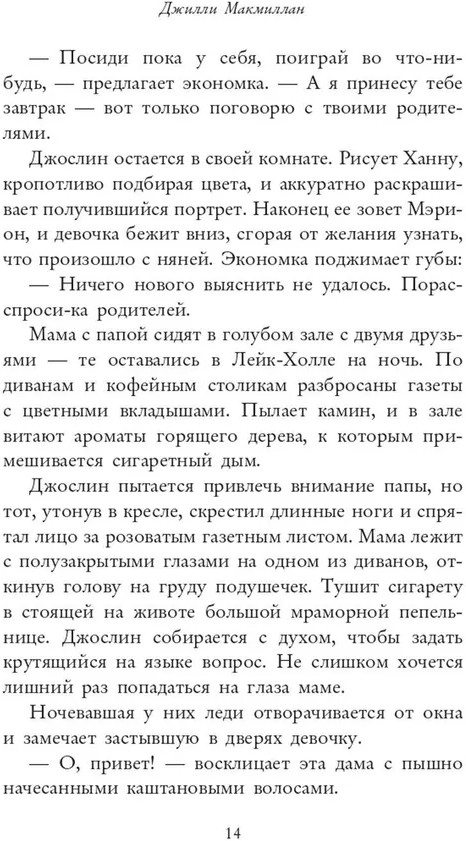 Джилли Макмиллан

— Посиди пока у себя, поиграй во что-нибудь, — предлагает экономка. — А я принесу тебе завтрак — вот только поговорю с твоими родителями.

Джослин остается в своей комнате. Рисует Ханну, кропотливо подбирая цвета, и аккуратно раскрашивает получившийся портрет. Наконец ее зовет Мэрион, и девочка бежит вниз, сгорая от желания узнать, что произошло с няней. Экономка поджимает губы:

— Ничего нового выяснить не удалось. Порасспроси-ка родителей.

Мама с папой сидят в голубом зале с двумя друзьями — те оставались в Лейк-Холле на ночь. По диванам и кофейным столикам разбросаны газеты с цветными вкладышами. Пылает камин, и в зале витают ароматы горящего дерева, к которым примешивается сигаретный дым.

Джослин пытается привлечь внимание папы, но тот, утонув в кресле, скрестил длинные ноги и спрятал лицо за розоватым газетным листом. Мама лежит с полузакрытыми глазами на одном из диванов, откинув голову на груду подушечек. Тушит сигарету в стоящей на животе большой мраморной пепельнице. Джослин собирается с духом, чтобы задать крутящийся на языке вопрос. Не слишком хочется лишний раз попадаться на глаза маме.

Ночевавшая у них леди отворачивается от окна и замечает застывшую в дверях девочку.

— О, привет! — восклицает эта дама с пышно начесанными каштановыми волосами.

14